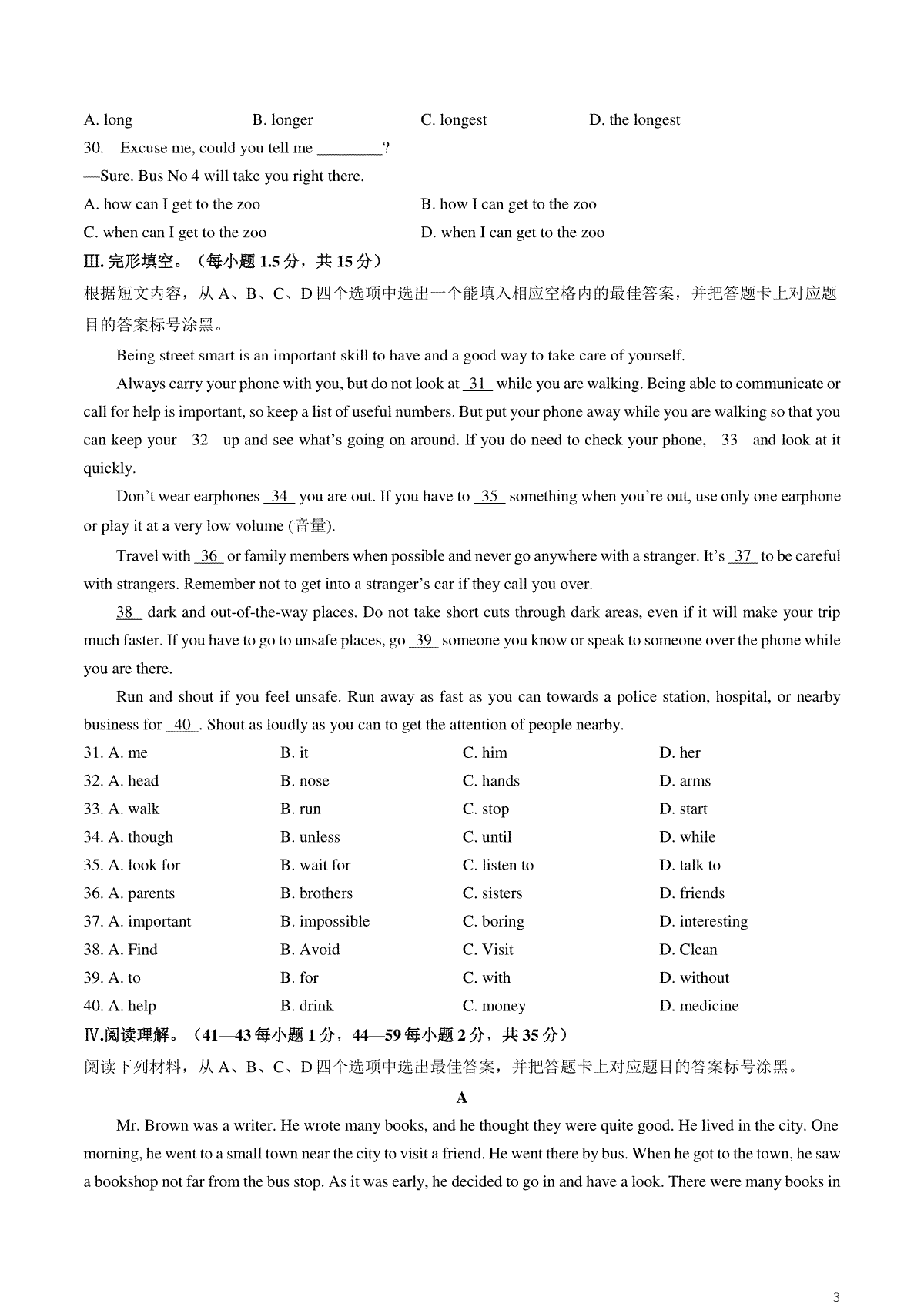 A. long B. longer C. longest D. the longest

30.—Excuse me, could you tell me ________?

—Sure. Bus No 4 will take you right there.

A. how can I get to the zoo B. how I can get to the zoo

C. when can I get to the zoo D. when I can get to the zoo

Ⅲ. 完形填空。（每小题 1.5 分，共 15 分）

根据短文内容，从 A、B、C、D 四个选项中选出一个能填入相应空格内的最佳答案，并把答题卡上对应题目的答案标号涂黑。

Being street smart is an important skill to have and a good way to take care of yourself.

Always carry your phone with you, but do not look at 31 while you are walking. Being able to communicate or call for help is important, so keep a list of useful numbers. But put your phone away while you are walking so that you can keep your 32 up and see what's going on around. If you do need to check your phone, 33 and look at it quickly.

Don't wear earphones 34 you are out. If you have to 35 something when you're out, use only one earphone or play it at a very low volume (音量).

Travel with 36 or family members when possible and never go anywhere with a stranger. It's 37 to be careful with strangers. Remember not to get into a stranger's car if they call you over.

38 dark and out-of-the-way places. Do not take short cuts through dark areas, even if it will make your trip much faster. If you have to go to unsafe places, go 39 someone you know or speak to someone over the phone while you are there.

Run and shout if you feel unsafe. Run away as fast as you can towards a police station, hospital, or nearby business for 40 . Shout as loudly as you can to get the attention of people nearby.

31. A. me B. it C. him D. her

32. A. head B. nose C. hands D. arms

33. A. walk B. run C. stop D. start

34. A. though B. unless C. until D. while

35. A. look for B. wait for C. listen to D. talk to

36. A. parents B. brothers C. sisters D. friends

37. A. important B. impossible C. boring D. interesting

38. A. Find B. Avoid C. Visit D. Clean

39. A. to B. for C. with D. without

40. A. help B. drink C. money D. medicine

Ⅳ.阅读理解。（41—43 每小题 1 分，44—59 每小题 2 分，共 35 分）

阅读下列材料，从 A、B、C、D 四个选项中选出最佳答案，并把答题卡上对应题目的答案标号涂黑。

A

Mr. Brown was a writer. He wrote many books, and he thought they were quite good. He lived in the city. One morning, he went to a small town near the city to visit a friend. He went there by bus. When he got to the town, he saw a bookshop not far from the bus stop. As it was early, he decided to go in and have a look. There were many books in

3